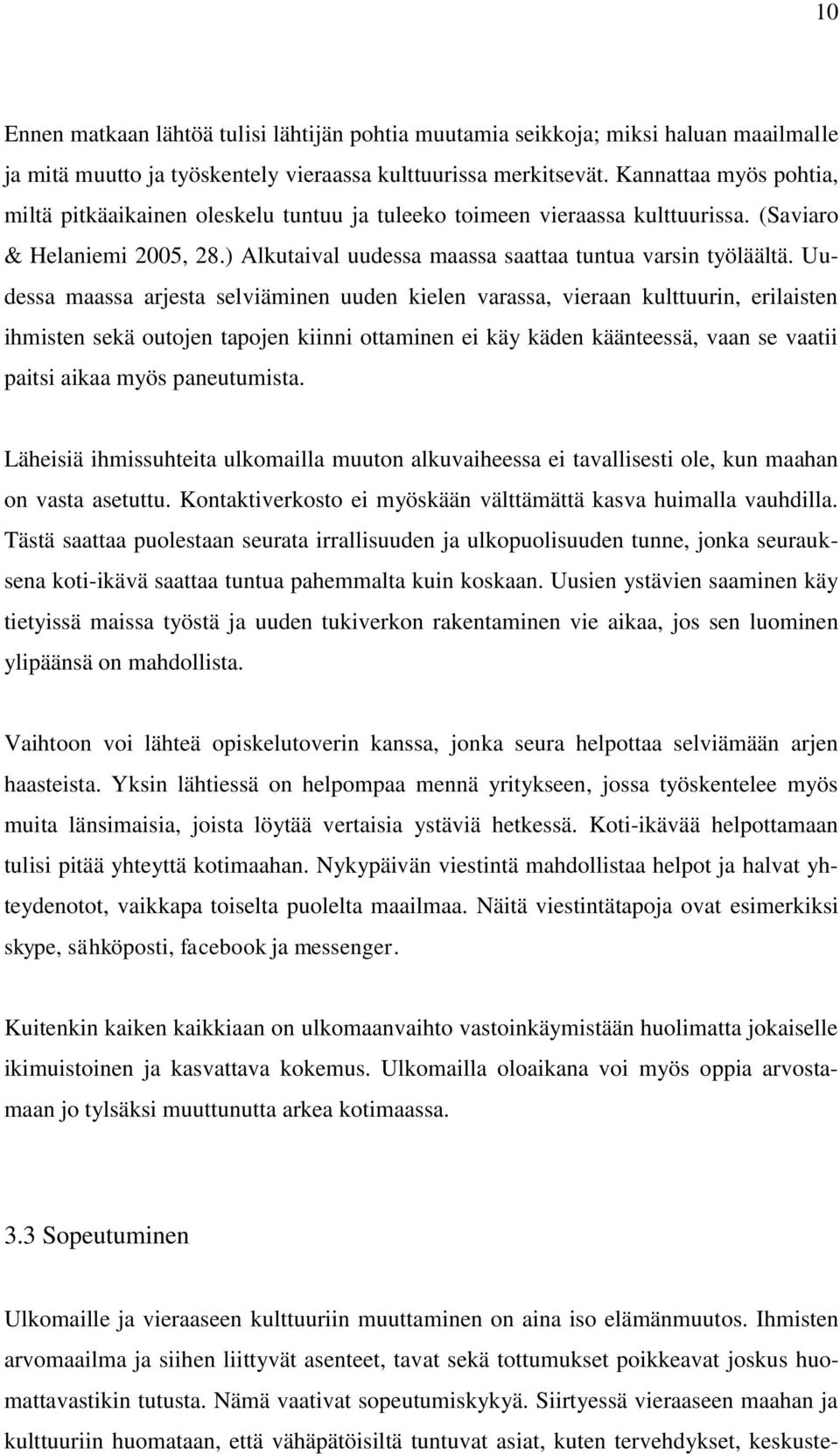 10

Ennen matkaan lähtöä tulisi lähtijän pohtia muutamia seikkoja; miksi haluan maailmalle ja mitä muutto ja työskentely vieraassa kulttuurissa merkitsevät. Kannattaa myös pohtia, miltä pitkäaikainen oleskelu tuntuu ja tuleeko toimeen vieraassa kulttuurissa. (Saviaro & Helaniemi 2005, 28.) Alkutaival uudessa maassa saattaa tuntua varsin työläältä. Uudessa maassa arjesta selviäminen uuden kielen varassa, vieraan kulttuurin, erilaisten ihmisten sekä outojen tapojen kiinni ottaminen ei käy käden käänteessä, vaan se vaatii paitsi aikaa myös paneutumista.

Läheisiä ihmissuhteita ulkomailla muuton alkuvaiheessa ei tavallisesti ole, kun maahan on vasta asetuttu. Kontaktiverkosto ei myöskään välttämättä kasva huimalla vauhdilla. Tästä saattaa puolestaan seurata irrallisuuden ja ulkopuolisuuden tunne, jonka seurauksena koti-ikävä saattaa tuntua pahemmalta kuin koskaan. Uusien ystävien saaminen käy tietyissä maissa työstä ja uuden tukiverkon rakentaminen vie aikaa, jos sen luominen ylipäänsä on mahdollista.

Vaihtoon voi lähteä opiskelutoverin kanssa, jonka seura helpottaa selviämään arjen haasteista. Yksin lähtiessä on helpompaa mennä yritykseen, jossa työskentelee myös muita länsimaisia, joista löytää vertaisia ystäviä hetkessä. Koti-ikävää helpottamaan tulisi pitää yhteyttä kotimaahan. Nykypäivän viestintä mahdollistaa helpot ja halvat yhteydenotot, vaikkapa toiselta puolelta maailmaa. Näitä viestintätapoja ovat esimerkiksi skype, sähköposti, facebook ja messenger.

Kuitenkin kaiken kaikkiaan on ulkomaanvaihto vastoinkäymistään huolimatta jokaiselle ikimuistoinen ja kasvattava kokemus. Ulkomailla oloaikana voi myös oppia arvostamaan jo tylsäksi muuttunutta arkea kotimaassa.

3.3 Sopeutuminen

Ulkomaille ja vieraaseen kulttuuriin muuttaminen on aina iso elämänmuutos. Ihmisten arvomaailma ja siihen liittyvät asenteet, tavat sekä tottumukset poikkeavat joskus huomattavastikin tutusta. Nämä vaativat sopeutumiskykyä. Siirtyessä vieraaseen maahan ja kulttuuriin huomataan, että vähäpätöisiltä tuntuvat asiat, kuten tervehdykset, keskuste-